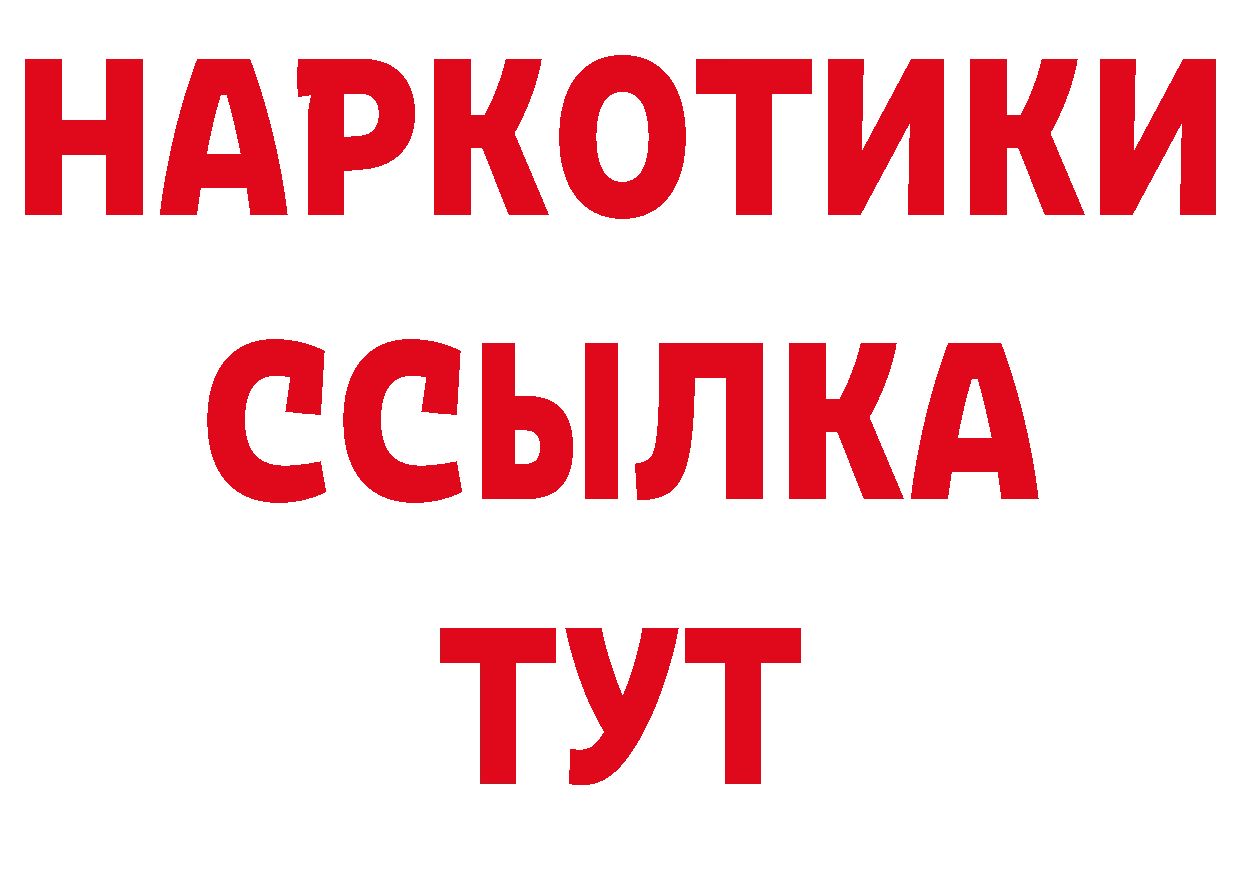 НАРКОТИКИ
ССЫЛКА
ТУТ